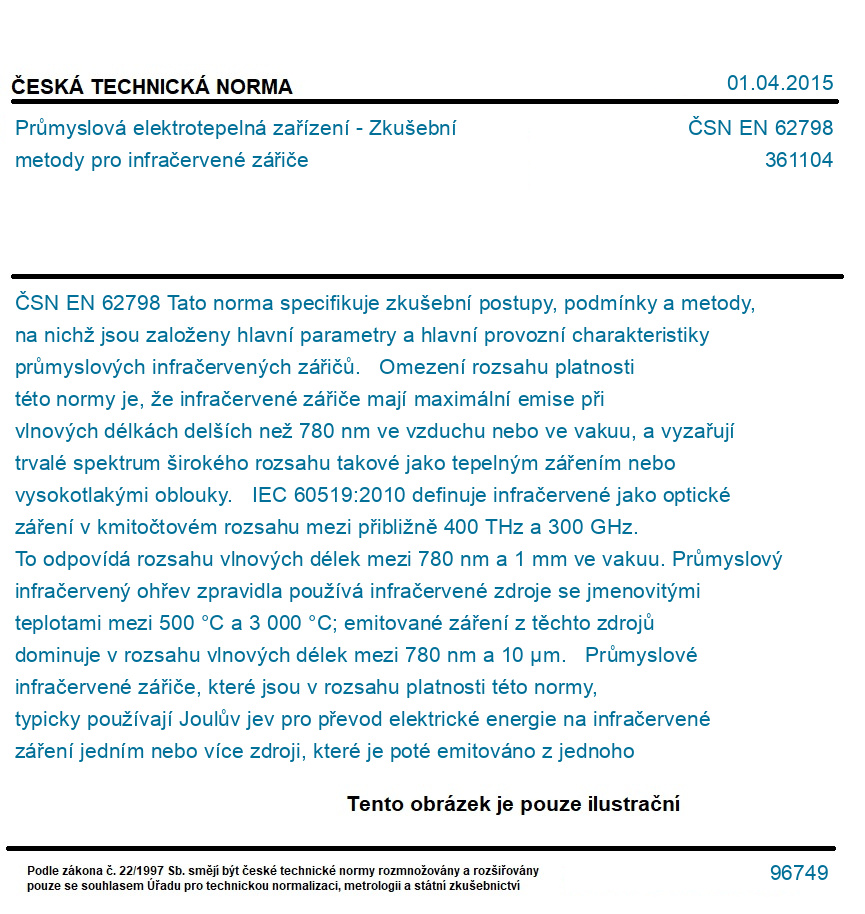 ČESKÁ TECHNICKÁ NORMA

01.04.2015

Průmyslová elektrotepelná zařízení - Zkušební metody pro infračervené zářiče

ČSN EN 62798
361104

ČSN EN 62798 Tato norma specifikuje zkušební postupy, podmínky a metody, na nichž jsou založeny hlavní parametry a hlavní provozní charakteristiky průmyslových infračervených zářičů. Omezení rozsahu platnosti této normy je, že infračervené zářiče mají maximální emise při vlnových délkách delších než 780 nm ve vzduchu nebo ve vakuu, a vyzařují trvalé spektrum širokého rozsahu takové jako tepelným zářením nebo vysokotlakými oblouky. IEC 60519:2010 definuje infračervené jako optické záření v kmitočtovém rozsahu mezi přibližně 400 THz a 300 GHz. To odpovídá rozsahu vlnových délek mezi 780 nm a 1 mm ve vakuu. Průmyslový infračervený ohřev zpravidla používá infračervené zdroje se jmenovitými teplotami mezi 500 °C a 3 000 °C; emitované záření z těchto zdrojů dominuje v rozsahu vlnových délek mezi 780 nm a 10 µm. Průmyslové infračervené zářiče, které jsou v rozsahu platnosti této normy, typicky používají Joulův jev pro převod elektrické energie na infračervené záření jedním nebo více zdroji, které je poté emitováno z jednoho

Tento obrázek je pouze ilustrační

Podle zákona č. 22/1997 Sb. smějí být české technické normy rozmnožovány a rozšiřovány pouze se souhlasem Úřadu pro technickou normalizaci, metrologii a státní zkušebnictví

96749